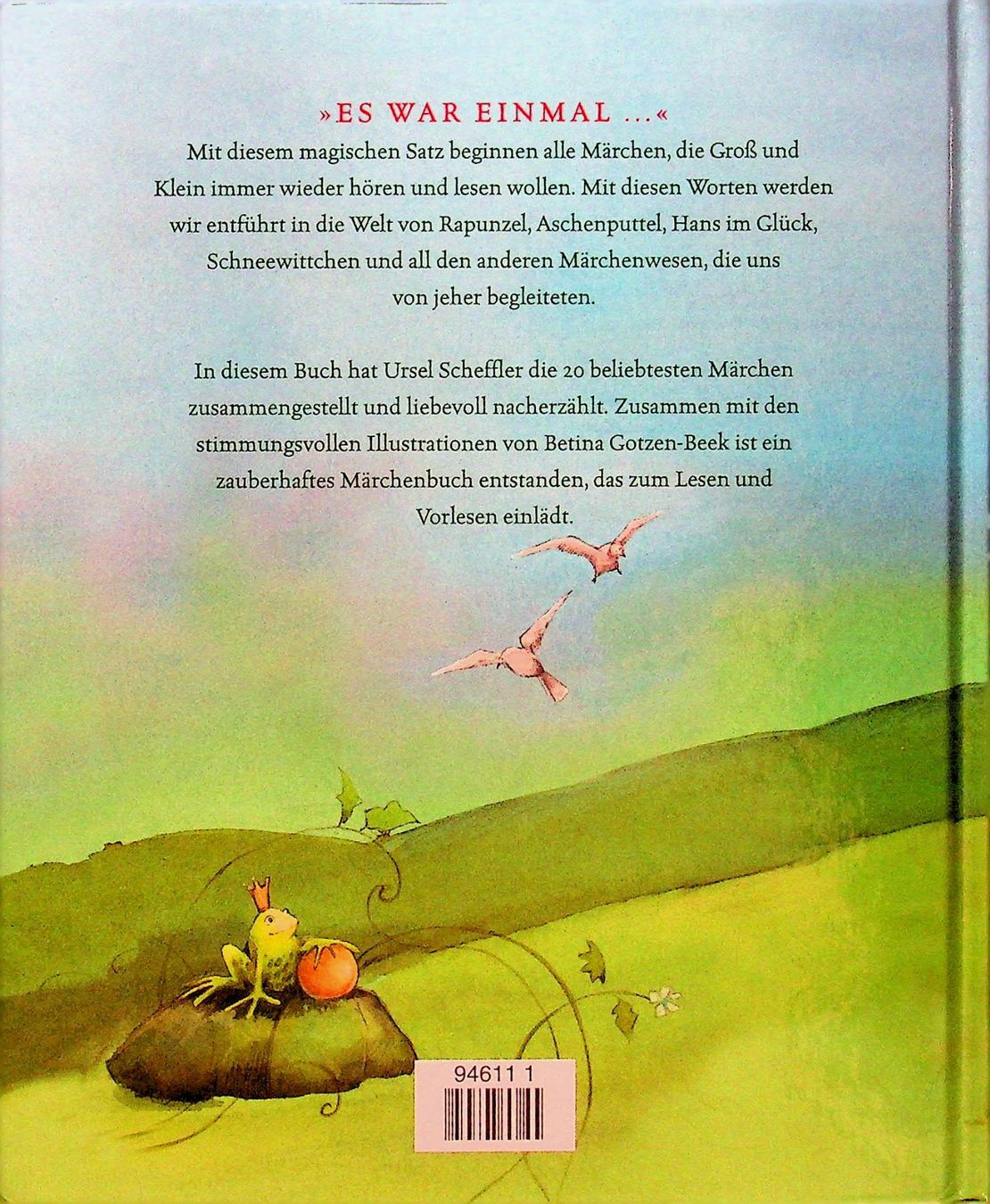 »ES WAR EINMAL ...«

Mit diesem magischen Satz beginnen alle Märchen, die Groß und Klein immer wieder hören und lesen wollen. Mit diesen Worten werden wir entführt in die Welt von Rapunzel, Aschenputtel, Hans im Glück, Schneewittchen und all den anderen Märchenwesen, die uns von jeher begleiteten.

In diesem Buch hat Ursel Scheffler die 20 beliebtesten Märchen zusammengestellt und liebevoll nacherzählt. Zusammen mit den stimmungsvollen Illustrationen von Betina Gotzen-Beek ist ein zauberhaftes Märchenbuch entstanden, das zum Lesen und Vorlesen einlädt.

94611 1